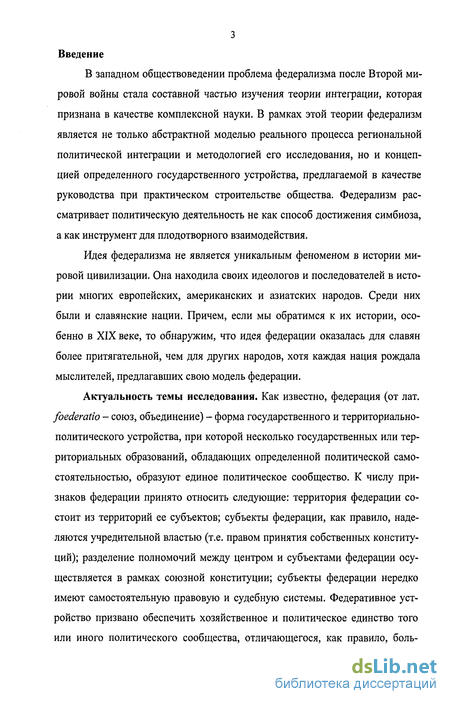 3

Введение

В западном обществоведении проблема федерализма после Второй мировой войны стала составной частью изучения теории интеграции, которая признана в качестве комплексной науки. В рамках этой теории федерализм является не только абстрактной моделью реального процесса региональной политической интеграции и методологией его исследования, но и концепцией определенного государственного устройства, предлагаемой в качестве руководства при практическом строительстве общества. Федерализм рассматривает политическую деятельность не как способ достижения симбиоза, а как инструмент для плодотворного взаимодействия.

Идея федерализма не является уникальным феноменом в истории мировой цивилизации. Она находила своих идеологов и последователей в истории многих европейских, американских и азиатских народов. Среди них были и славянские нации. Причем, если мы обратимся к их истории, особенно в XIX веке, то обнаружим, что идея федерации оказалась для славян более притягательной, чем для других народов, хотя каждая нация рождала мыслителей, предлагавших свою модель федерации.

Актуальность темы исследования. Как известно, федерация (от лат. foederatio – союз, объединение) – форма государственного и территориально-политического устройства, при которой несколько государственных или территориальных образований, обладающих определенной политической самостоятельностью, образуют единое политическое сообщество. К числу признаков федерации принято относить следующие: территория федерации состоит из территорий ее субъектов; субъекты федерации, как правило, наделяются учредительной властью (т.е. правом принятия собственных конституций); разделение полномочий между центром и субъектами федерации осуществляется в рамках союзной конституции; субъекты федерации нередко имеют самостоятельную правовую и судебную системы. Федеративное устройство призвано обеспечить хозяйственное и политическое единство того или иного политического сообщества, отличающегося, как правило, боль-

dsLib.net
библиотека диссертаций